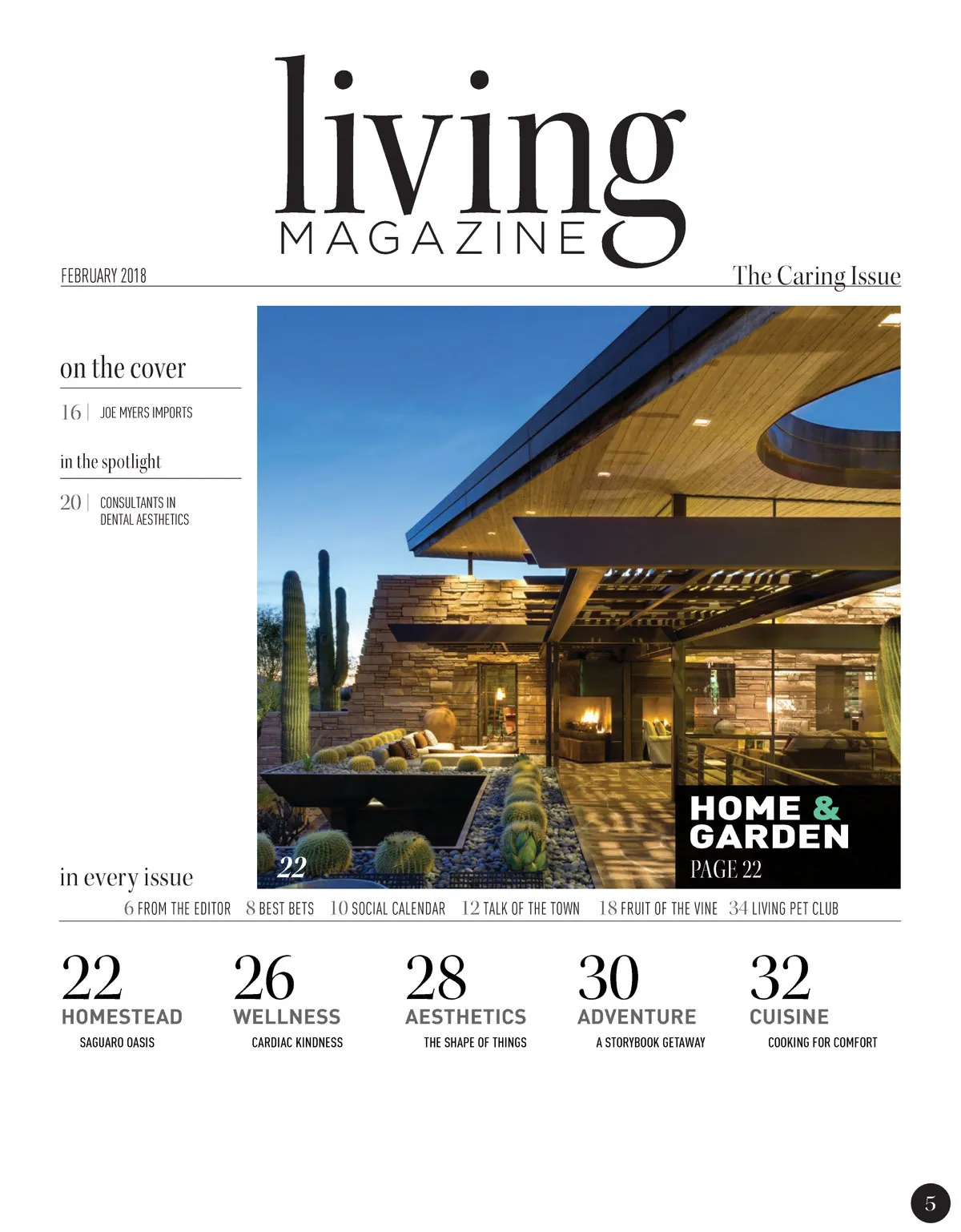 living
MAGAZINE

FEBRUARY 2018

The Caring Issue

on the cover

16 | JOE MYERS IMPORTS

in the spotlight

20 | CONSULTANTS IN DENTAL AESTHETICS

22

HOME & GARDEN
PAGE 22

in every issue

6 FROM THE EDITOR 8 BEST BETS 10 SOCIAL CALENDAR 12 TALK OF THE TOWN 18 FRUIT OF THE VINE 34 LIVING PET CLUB

22
HOMESTEAD
SAGUARO OASIS

26
WELLNESS
CARDIAC KINDNESS

28
AESTHETICS
THE SHAPE OF THINGS

30
ADVENTURE
A STORYBOOK GETAWAY

32
CUISINE
COOKING FOR COMFORT

5